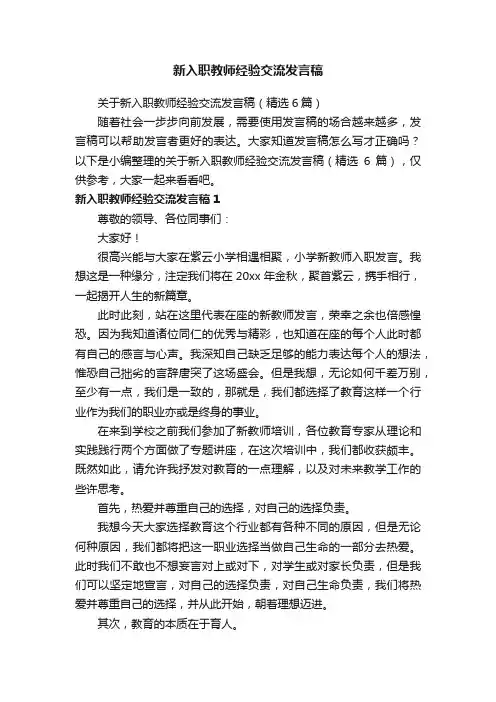 新入职教师经验交流发言稿

关于新入职教师经验交流发言稿（精选 6 篇）

随着社会一步步向前发展，需要使用发言稿的场合越来越多，发言稿可以帮助发言者更好的表达。大家知道发言稿怎么写才正确吗？以下是小编整理的关于新入职教师经验交流发言稿（精选 6 篇），仅供参考，大家一起来看看吧。

新入职教师经验交流发言稿 1

尊敬的领导、各位同事们：

大家好！

很高兴能与大家在紫云小学相遇相聚，小学新教师入职发言。我想这是一种缘分，注定我们将在 20xx 年金秋，聚首紫云，携手相行，一起揭开人生的新篇章。

此时此刻，站在这里代表在座的新教师发言，荣幸之余也倍感惶恐。因为我知道诸位同仁的优秀与精彩，也知道在座的每个人此时都有自己的感言与心声。我深知自己缺乏足够的能力表达每个人的想法，惟恐自己拙劣的言辞唐突了这场盛会。但是我想，无论如何千差万别，至少有一点，我们是一致的，那就是，我们都选择了教育这样一个行业作为我们的职业亦或是终身的事业。

在来到学校之前我们参加了新教师培训，各位教育专家从理论和实践践行两个方面做了专题讲座，在这次培训中，我们都收获颇丰。既然如此，请允许我抒发对教育的一点理解，以及对未来教学工作的些许思考。

首先，热爱并尊重自己的选择，对自己的选择负责。

我想今天大家选择教育这个行业都有各种不同的原因，但是无论何种原因，我们都将把这一职业选择当做自己生命的一部分去热爱。此时我们不敢也不想妄言对上或对下，对学生或对家长负责，但是我们可以坚定地宣言，对自己的选择负责，对自己生命负责，我们将热爱并尊重自己的选择，并从此开始，朝着理想迈进。

其次，教育的本质在于育人。